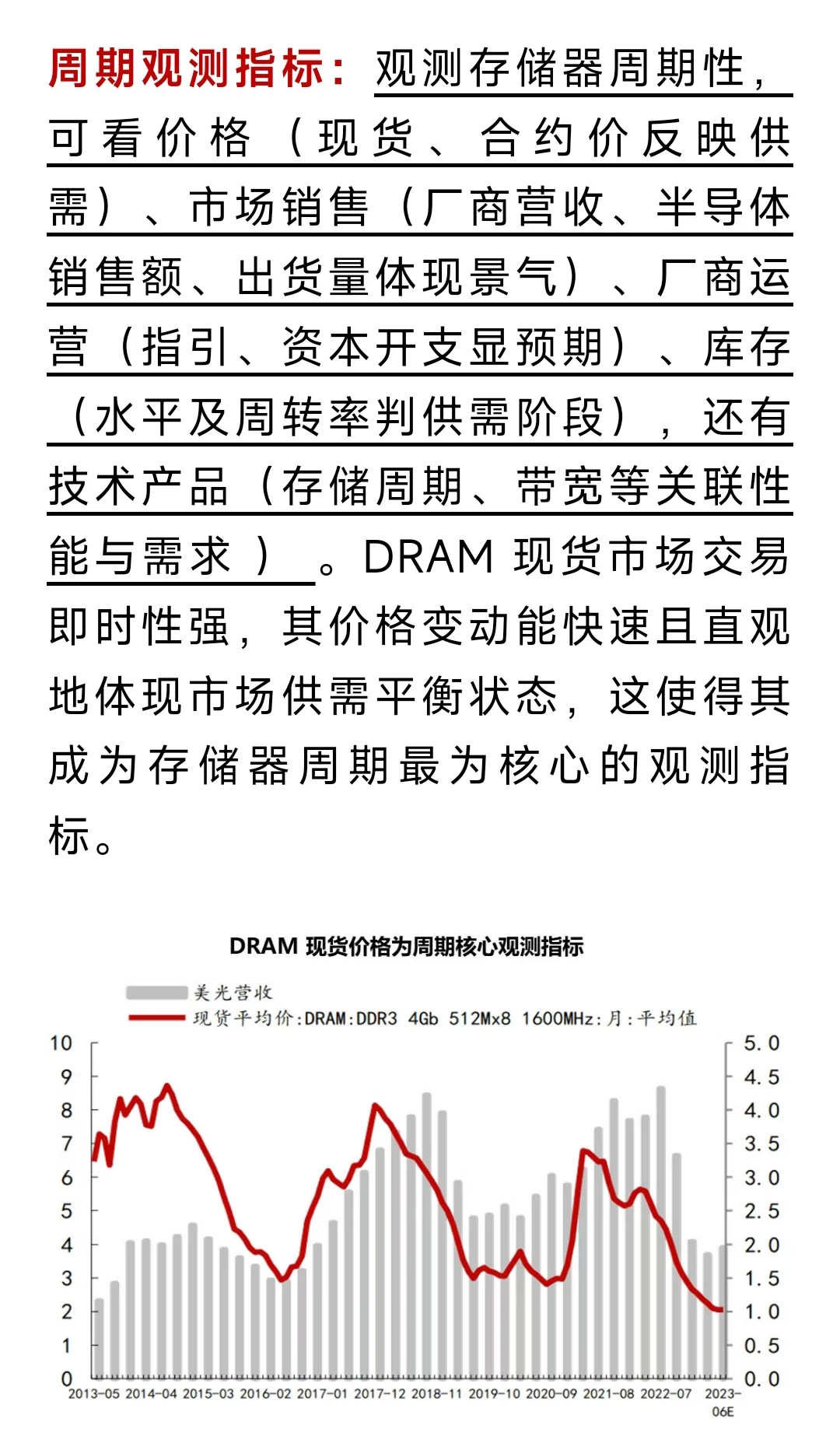 周期观测指标：观测存储器周期性，可看价格（现货、合约价反映供需）、市场销售（厂商营收、半导体销售额、出货量体现景气）、厂商运营（指引、资本开支显预期）、库存（水平及周转率判供需阶段），还有技术产品（存储周期、带宽等关联性能与需求）。DRAM 现货市场交易即时性强，其价格变动能快速且直观地体现市场供需平衡状态，这使得其成为存储器周期最为核心的观测指标。

DRAM 现货价格为周期核心观测指标

美光营收
现货平均价:DRAM:DDR3 4Gb 512Mx8 1600MHz:月:平均值

10 9 8 7 6 5 4 3 2 1 0

5.0 4.5 4.0 3.5 3.0 2.5 2.0 1.5 1.0 0.5 0.0

2013-05 2014-04 2015-03 2016-02 2017-01 2017-12 2018-11 2019-10 2020-09 2021-08 2022-07 2023-06E